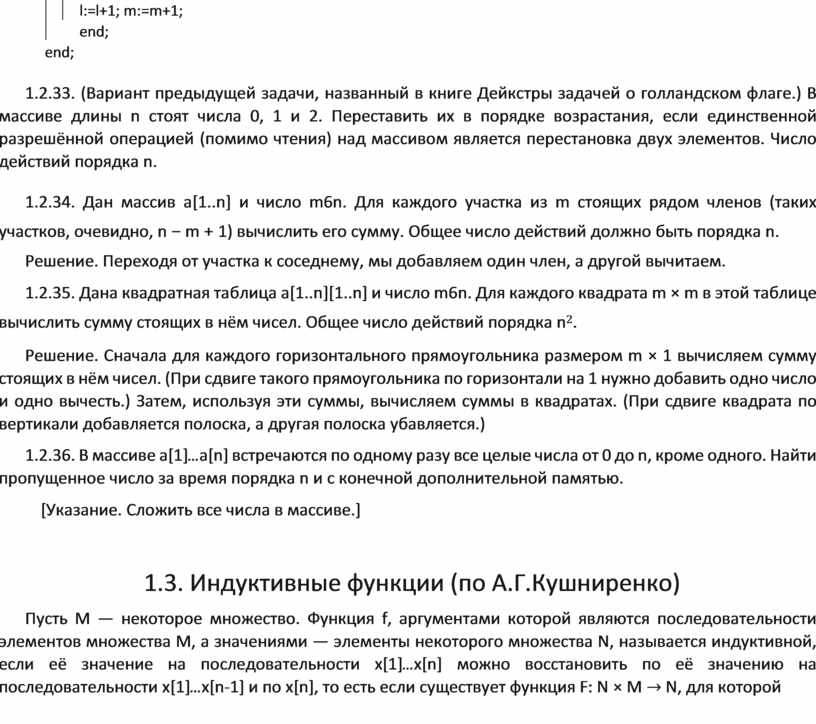 l:=l+1; m:=m+1;
end;
end;

1.2.33. (Вариант предыдущей задачи, названный в книге Дейкстры задачей о голландском флаге.) В массиве длины n стоят числа 0, 1 и 2. Переставить их в порядке возрастания, если единственной разрешённой операцией (помимо чтения) над массивом является перестановка двух элементов. Число действий порядка n.

1.2.34. Дан массив a[1..n] и число m6n. Для каждого участка из m стоящих рядом членов (таких участков, очевидно, n − m + 1) вычислить его сумму. Общее число действий должно быть порядка n.

Решение. Переходя от участка к соседнему, мы добавляем один член, а другой вычитаем.

1.2.35. Дана квадратная таблица a[1..n][1..n] и число m6n. Для каждого квадрата m × m в этой таблице вычислить сумму стоящих в нём чисел. Общее число действий порядка $n^2$.

Решение. Сначала для каждого горизонтального прямоугольника размером m × 1 вычисляем сумму стоящих в нём чисел. (При сдвиге такого прямоугольника по горизонтали на 1 нужно добавить одно число и одно вычесть.) Затем, используя эти суммы, вычисляем суммы в квадратах. (При сдвиге квадрата по вертикали добавляется полоска, а другая полоска убавляется.)

1.2.36. В массиве a[1]...a[n] встречаются по одному разу все целые числа от 0 до n, кроме одного. Найти пропущенное число за время порядка n и с конечной дополнительной памятью.

[Указание. Сложить все числа в массиве.]

1.3. Индуктивные функции (по А.Г.Кушниренко)

Пусть M — некоторое множество. Функция f, аргументами которой являются последовательности элементов множества M, а значениями — элементы некоторого множества N, называется индуктивной, если её значение на последовательности x[1]...x[n] можно восстановить по её значению на последовательности x[1]...x[n-1] и по x[n], то есть если существует функция F: N × M → N, для которой